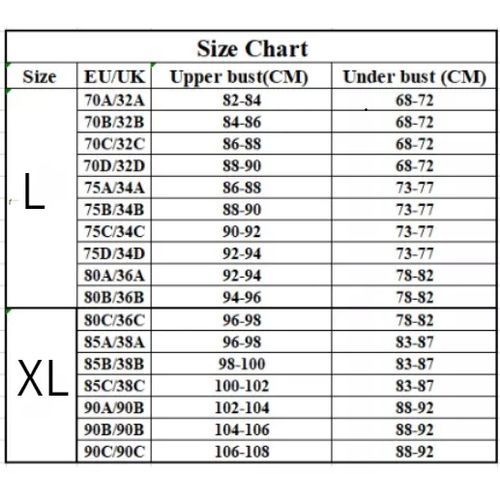 Size Chart

| Size | EU/UK | Upper bust(CM) | Under bust (CM) |
|---|---|---|---|
| L | 70A/32A | 82-84 | 68-72 |
| | 70B/32B | 84-86 | 68-72 |
| | 70C/32C | 86-88 | 68-72 |
| | 70D/32D | 88-90 | 68-72 |
| | 75A/34A | 86-88 | 73-77 |
| | 75B/34B | 88-90 | 73-77 |
| | 75C/34C | 90-92 | 73-77 |
| | 75D/34D | 92-94 | 73-77 |
| | 80A/36A | 92-94 | 78-82 |
| | 80B/36B | 94-96 | 78-82 |
| XL | 80C/36C | 96-98 | 78-82 |
| | 85A/38A | 96-98 | 83-87 |
| | 85B/38B | 98-100 | 83-87 |
| | 85C/38C | 100-102 | 83-87 |
| | 90A/90B | 102-104 | 88-92 |
| | 90B/90B | 104-106 | 88-92 |
| | 90C/90C | 106-108 | 88-92 |